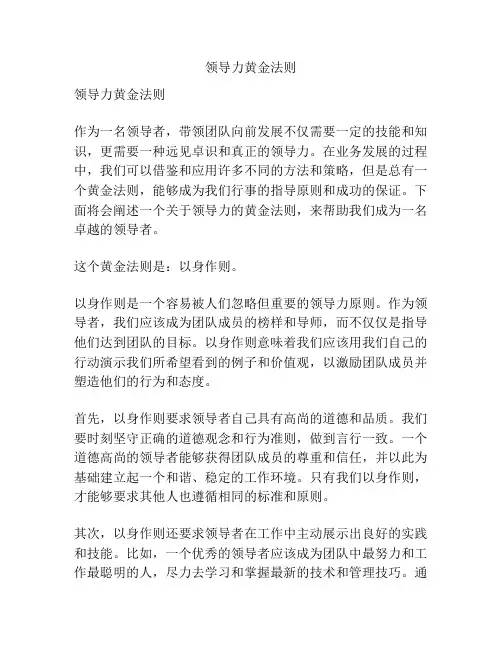 领导力黄金法则

领导力黄金法则

作为一名领导者，带领团队向前发展不仅需要一定的技能和知识，更需要一种远见卓识和真正的领导力。在业务发展的过程中，我们可以借鉴和应用许多不同的方法和策略，但是总有一个黄金法则，能够成为我们行事的指导原则和成功的保证。下面将会阐述一个关于领导力的黄金法则，来帮助我们成为一名卓越的领导者。

这个黄金法则是：以身作则。

以身作则是一个容易被人们忽略但重要的领导力原则。作为领导者，我们应该成为团队成员的榜样和导师，而不仅仅是指导他们达到团队的目标。以身作则意味着我们应该用我们自己的行动演示我们所希望看到的例子和价值观，以激励团队成员并塑造他们的行为和态度。

首先，以身作则要求领导者自己具有高尚的道德和品质。我们要时刻坚守正确的道德观念和行为准则，做到言行一致。一个道德高尚的领导者能够获得团队成员的尊重和信任，并以此为基础建立起一个和谐、稳定的工作环境。只有我们以身作则，才能够要求其他人也遵循相同的标准和原则。

其次，以身作则还要求领导者在工作中主动展示出良好的实践和技能。比如，一个优秀的领导者应该成为团队中最努力和工作最聪明的人，尽力去学习和掌握最新的技术和管理技巧。通